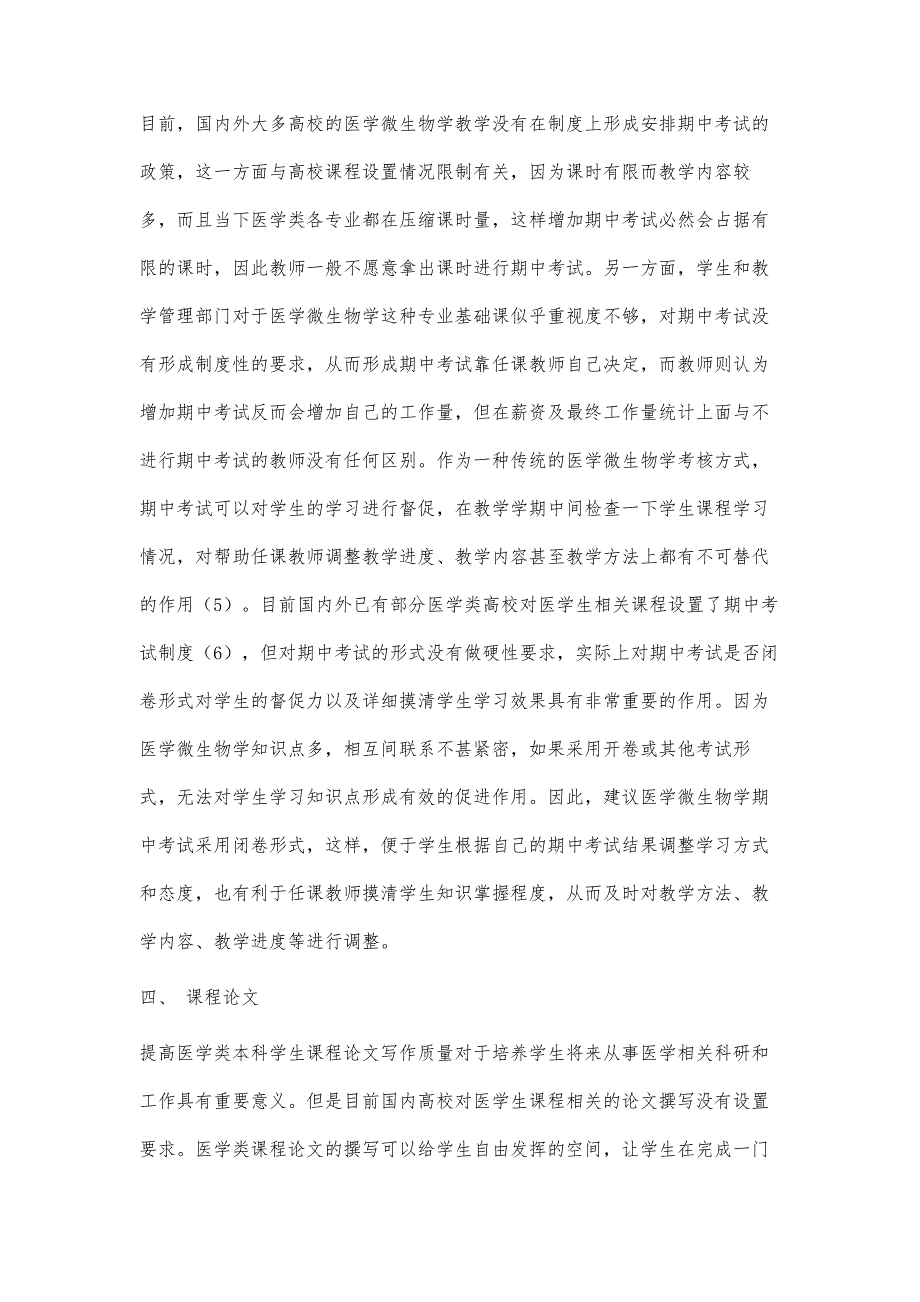 目前，国内外大多高校的医学微生物学教学没有在制度上形成安排期中考试的政策，这一方面与高校课程设置情况限制有关，因为课时有限而教学内容较多，而且当下医学类各专业都在压缩课时量，这样增加期中考试必然会占据有限的课时，因此教师一般不愿意拿出课时进行期中考试。另一方面，学生和教学管理部门对于医学微生物学这种专业基础课似乎重视度不够，对期中考试没有形成制度性的要求，从而形成期中考试靠任课教师自己决定，而教师则认为增加期中考试反而会增加自己的工作量，但在薪资及最终工作量统计上面与不进行期中考试的教师没有任何区别。作为一种传统的医学微生物学考核方式，期中考试可以对学生的学习进行督促，在教学学期中间检查一下学生课程学习情况，对帮助任课教师调整教学进度、教学内容甚至教学方法上都有不可替代的作用（5）。目前国内外已有部分医学类高校对医学生相关课程设置了期中考试制度（6），但对期中考试的形式没有做硬性要求，实际上对期中考试是否闭卷形式对学生的督促力以及详细摸清学生学习效果具有非常重要的作用。因为医学微生物学知识点多，相互间联系不甚紧密，如果采用开卷或其他考试形式，无法对学生学习知识点形成有效的促进作用。因此，建议医学微生物学期中考试采用闭卷形式，这样，便于学生根据自己的期中考试结果调整学习方式和态度，也有利于任课教师摸清学生知识掌握程度，从而及时对教学方法、教学内容、教学进度等进行调整。

四、 课程论文

提高医学类本科学生课程论文写作质量对于培养学生将来从事医学相关科研和工作具有重要意义。但是目前国内高校对医学生课程相关的论文撰写没有设置要求。医学类课程论文的撰写可以给学生自由发挥的空间，让学生在完成一门